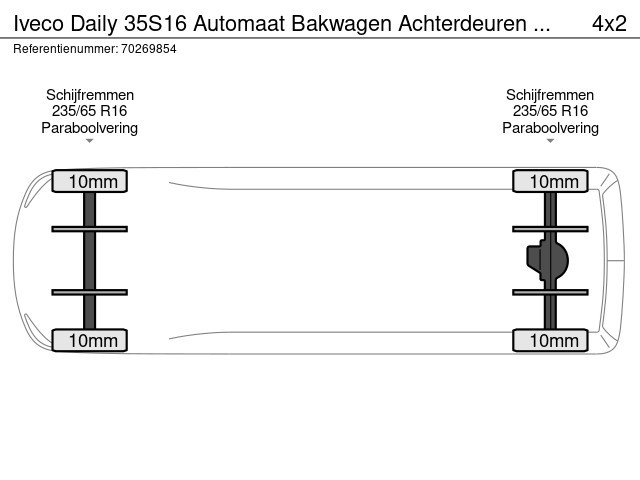 Iveco Daily 35S16 Automaat Bakwagen Achterdeuren ... 4x2

Referentienummer: 70269854

Schijfremmen
235/65 R16
Paraboolvering

Schijfremmen
235/65 R16
Paraboolvering

10mm

10mm

10mm

10mm